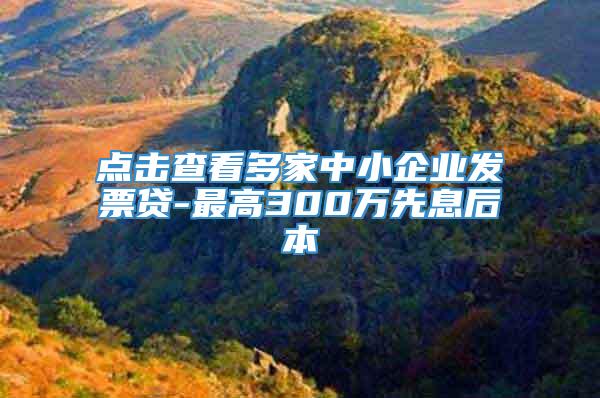 点击查看多家中小企业发票贷-最高300万先息后本